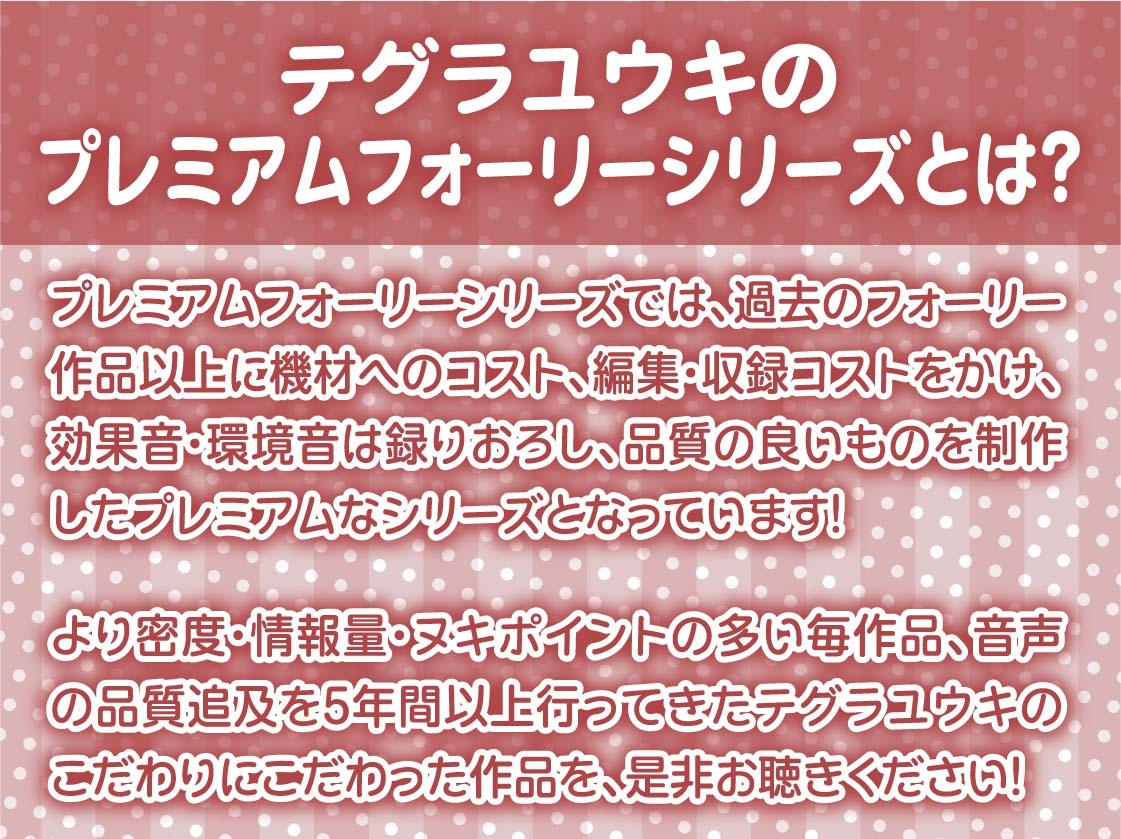 テグラユウキの
プレミアムフォーリーシリーズとは?

プレミアムフォーリーシリーズでは、過去のフォーリー作品以上に機材へのコスト、編集・収録コストをかけ、効果音・環境音は録りおろし、品質の良いものを制作したプレミアムなシリーズとなっています!

より密度・情報量・ヌキポイントの多い毎作品、音声の品質追及を5年間以上行ってきたテグラユウキのこだわりにこだわった作品を、是非お聴きください!